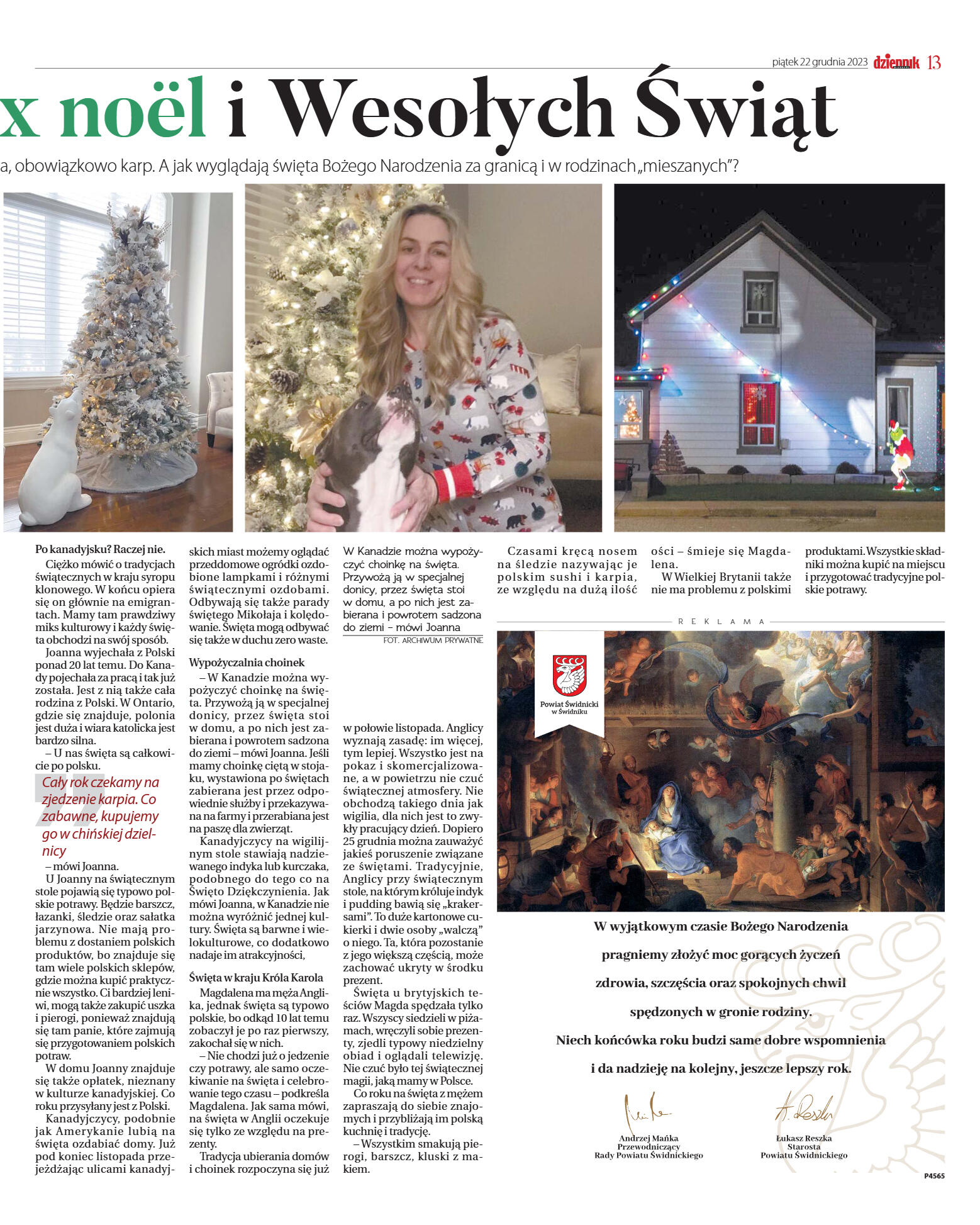 piątek 22 grudnia 2023 dziennik 13

x noël i Wesołych Świąt

a, obowiązkowo karp. A jak wyglądają święta Bożego Narodzenia za granicą i w rodzinach „mieszanych"?

Po kanadyjsku? Raczej nie.

Ciężko mówić o tradycjach świątecznych w kraju syropu klonowego. W końcu opiera się on głównie na emigrantach. Mamy tam prawdziwy miks kulturowy i każdy święta obchodzi na swój sposób.

Joanna wyjechała z Polski ponad 20 lat temu. Do Kanady pojechała za pracą i tak już została. Jest z nią także cała rodzina z Polski. W Ontario, gdzie się znajduje, polonia jest duża i wiara katolicka jest bardzo silna.

– U nas święta są całkowicie po polsku.

Cały rok czekamy na zjedzenie karpia. Co zabawne, kupujemy go w chińskiej dzielnicy

– mówi Joanna.

U Joanny na świątecznym stole pojawią się typowo polskie potrawy. Będzie barszcz, łazanki, śledzie oraz sałatka jarzynowa. Nie mają problemu z dostaniem polskich produktów, bo znajduje się tam wiele polskich sklepów, gdzie można kupić praktycznie wszystko. Ci bardziej leniwi, mogą także zakupić uszka i pierogi, ponieważ znajdują się tam panie, które zajmują się przygotowaniem polskich potraw.

W domu Joanny znajduje się także opłatek, nieznany w kulturze kanadyjskiej. Co roku przysyłany jest z Polski.

Kanadyjczycy, podobnie jak Amerykanie lubią na święta ozdabiać domy. Już pod koniec listopada przejeżdżając ulicami kanadyjskich miast możemy oglądać przeddomowe ogródki ozdobione lampkami i różnymi świątecznymi ozdobami. Odbywają się także parady świętego Mikołaja i kolędowanie. Święta mogą odbywać się także w duchu zero waste.

Wypożyczalnia choinek

– W Kanadzie można wypożyczyć choinkę na święta. Przywożą ją w specjalnej donicy, przez święta stoi w domu, a po nich jest zabierana i powrotem sadzona do ziemi – mówi Joanna. Jeśli mamy choinkę ciętą w stojaku, wystawiona po świętach zabierana jest przez odpowiednie służby i przekazywana na farmy i przerabiana jest na paszę dla zwierząt.

Kanadyjczycy na wigilijnym stole stawiają nadziewanego indyka lub kurczaka, podobnego do tego co na Święto Dziękczynienia. Jak mówi Joanna, w Kanadzie nie można wyróżnić jednej kultury. Święta są barwne i wielokulturowe, co dodatkowo nadaje im atrakcyjności,

Święta w kraju Króla Karola

Magdalena ma męża Anglika, jednak święta są typowo polskie, bo odkąd 10 lat temu zobaczył je po raz pierwszy, zakochał się w nich.

– Nie chodzi już o jedzenie czy potrawy, ale samo oczekiwanie na święta i celebrowanie tego czasu – podkreśla Magdalena. Jak sama mówi, na święta w Anglii oczekuje się tylko ze względu na prezenty.

Tradycja ubierania domów i choinek rozpoczyna się już

W Kanadzie można wypożyczyć choinkę na święta. Przywożą ją w specjalnej donicy, przez święta stoi w domu, a po nich jest zabierana i powrotem sadzona do ziemi – mówi Joanna
FOT. ARCHIWUM PRYWATNE

w połowie listopada. Anglicy wyznają zasadę: im więcej, tym lepiej. Wszystko jest na pokaz i skomercjalizowane, a w powietrzu nie czuć świątecznej atmosfery. Nie obchodzą takiego dnia jak wigilia, dla nich jest to zwykły pracujący dzień. Dopiero 25 grudnia można zauważyć jakieś poruszenie związane ze świętami. Tradycyjnie, Anglicy przy świątecznym stole, na którym króluje indyk i pudding bawią się „krakersami". To duże kartonowe cukierki i dwie osoby „walczą" o niego. Ta, która pozostanie z jego większą częścią, może zachować ukryty w środku prezent.

Święta u brytyjskich teściów Magda spędzała tylko raz. Wszyscy siedzieli w piżamach, wręczyli sobie prezenty, zjedli typowy niedzielny obiad i oglądali telewizję. Nie czuć było tej świątecznej magii, jaką mamy w Polsce.

Co roku na święta z mężem zapraszają do siebie znajomych i przybliżają im polską kuchnię i tradycję.

– Wszystkim smakują pierogi, barszcz, kluski z makiem.

Czasami kręcą nosem na śledzie nazywając je polskim sushi i karpia, ze względu na dużą ilość ości – śmieje się Magdalena.

W Wielkiej Brytanii także nie ma problemu z polskimi produktami. Wszystkie składniki można kupić na miejscu i przygotować tradycyjne polskie potrawy.

REKLAMA

Powiat Świdnicki w Świdniku

W wyjątkowym czasie Bożego Narodzenia pragniemy złożyć moc gorących życzeń zdrowia, szczęścia oraz spokojnych chwil spędzonych w gronie rodziny.
Niech końcówka roku budzi same dobre wspomnienia i da nadzieję na kolejny, jeszcze lepszy rok.

Andrzej Mańka
Przewodniczący
Rady Powiatu Świdnickiego

Łukasz Reszka
Starosta
Powiatu Świdnickiego

P4565